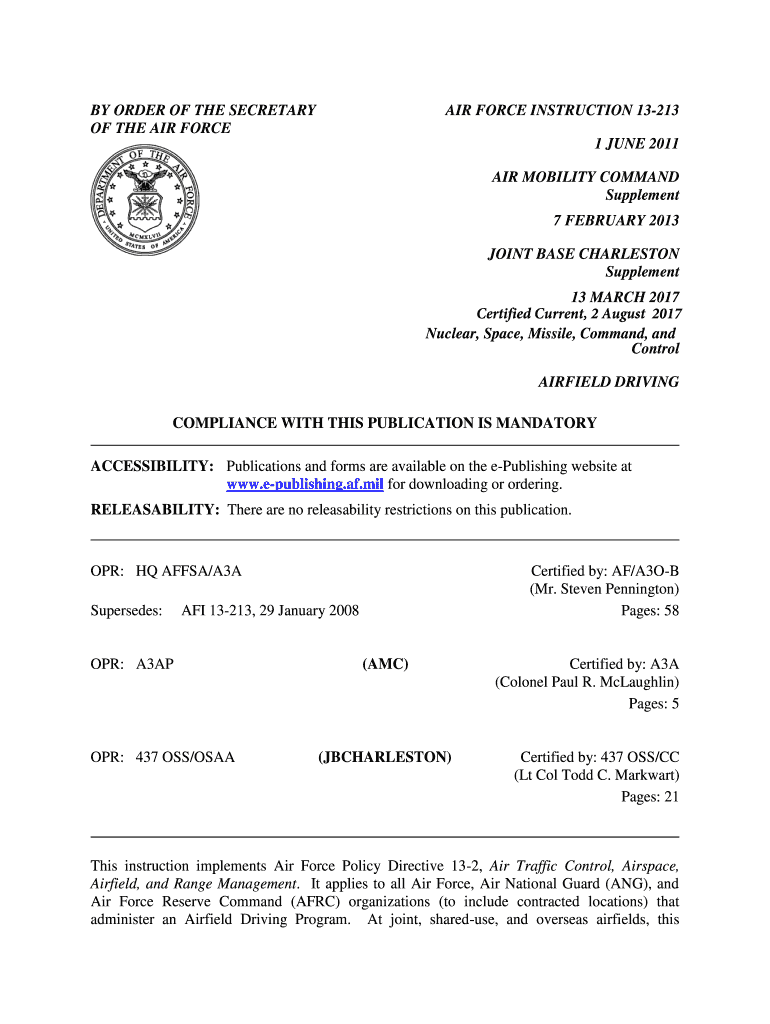 BY ORDER OF THE SECRETARY OF THE AIR FORCE

DEPARTMENT OF THE AIR FORCE
MCMXLVII
UNITED STATES OF AMERICA

AIR FORCE INSTRUCTION 13-213

1 JUNE 2011

AIR MOBILITY COMMAND
Supplement

7 FEBRUARY 2013

JOINT BASE CHARLESTON
Supplement

13 MARCH 2017
Certified Current, 2 August 2017
Nuclear, Space, Missile, Command, and Control

AIRFIELD DRIVING

COMPLIANCE WITH THIS PUBLICATION IS MANDATORY

ACCESSIBILITY: Publications and forms are available on the e-Publishing website at www.e-publishing.af.mil for downloading or ordering.

RELEASABILITY: There are no releasability restrictions on this publication.

OPR: HQ AFFSA/A3A

Certified by: AF/A3O-B
(Mr. Steven Pennington)

Supersedes: AFI 13-213, 29 January 2008

Pages: 58

OPR: A3AP

(AMC)

Certified by: A3A
(Colonel Paul R. McLaughlin)
Pages: 5

OPR: 437 OSS/OSAA

(JBCHARLESTON)

Certified by: 437 OSS/CC
(Lt Col Todd C. Markwart)
Pages: 21

This instruction implements Air Force Policy Directive 13-2, Air Traffic Control, Airspace, Airfield, and Range Management. It applies to all Air Force, Air National Guard (ANG), and Air Force Reserve Command (AFRC) organizations (to include contracted locations) that administer an Airfield Driving Program. At joint, shared-use, and overseas airfields, this